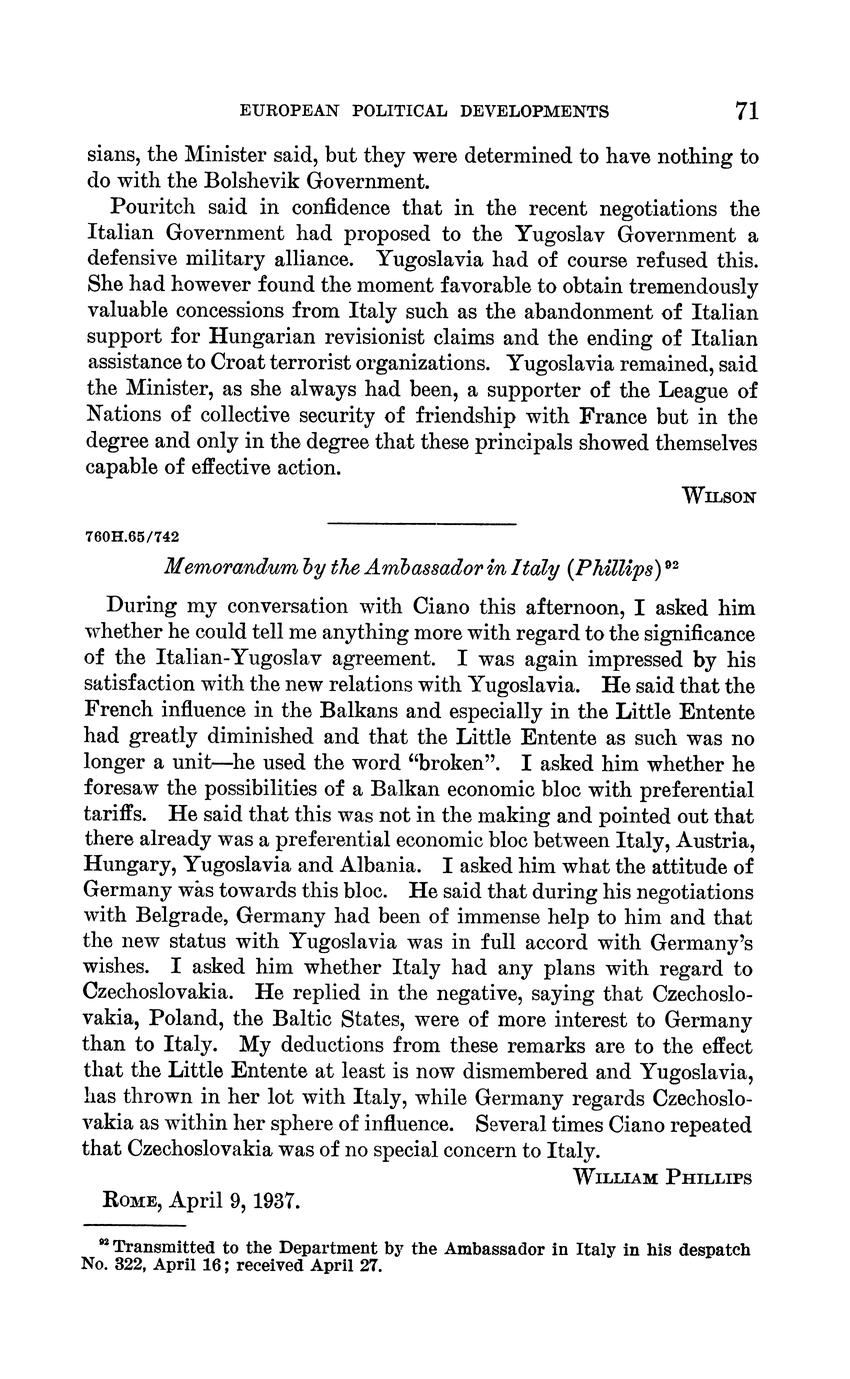 EUROPEAN POLITICAL DEVELOPMENTS 71

sians, the Minister said, but they were determined to have nothing to do with the Bolshevik Government.

Pouritch said in confidence that in the recent negotiations the Italian Government had proposed to the Yugoslav Government a defensive military alliance. Yugoslavia had of course refused this. She had however found the moment favorable to obtain tremendously valuable concessions from Italy such as the abandonment of Italian support for Hungarian revisionist claims and the ending of Italian assistance to Croat terrorist organizations. Yugoslavia remained, said the Minister, as she always had been, a supporter of the League of Nations of collective security of friendship with France but in the degree and only in the degree that these principals showed themselves capable of effective action.

WILSON

760H.65/742

Memorandum by the Ambassador in Italy (Phillips)$^{92}$

During my conversation with Ciano this afternoon, I asked him whether he could tell me anything more with regard to the significance of the Italian-Yugoslav agreement. I was again impressed by his satisfaction with the new relations with Yugoslavia. He said that the French influence in the Balkans and especially in the Little Entente had greatly diminished and that the Little Entente as such was no longer a unit—he used the word "broken". I asked him whether he foresaw the possibilities of a Balkan economic bloc with preferential tariffs. He said that this was not in the making and pointed out that there already was a preferential economic bloc between Italy, Austria, Hungary, Yugoslavia and Albania. I asked him what the attitude of Germany was towards this bloc. He said that during his negotiations with Belgrade, Germany had been of immense help to him and that the new status with Yugoslavia was in full accord with Germany's wishes. I asked him whether Italy had any plans with regard to Czechoslovakia. He replied in the negative, saying that Czechoslovakia, Poland, the Baltic States, were of more interest to Germany than to Italy. My deductions from these remarks are to the effect that the Little Entente at least is now dismembered and Yugoslavia, has thrown in her lot with Italy, while Germany regards Czechoslovakia as within her sphere of influence. Several times Ciano repeated that Czechoslovakia was of no special concern to Italy.

WILLIAM PHILLIPS

ROME, April 9, 1937.

$^{92}$ Transmitted to the Department by the Ambassador in Italy in his despatch No. 322, April 16; received April 27.